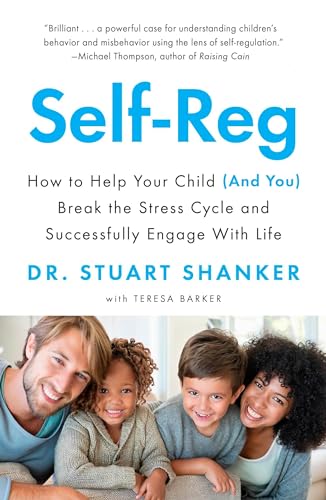 "Brilliant . . . a powerful case for understanding children's behavior and misbehavior using the lens of self-regulation."
—Michael Thompson, author of Raising Cain

Self-Reg

How to Help Your Child (And You) Break the Stress Cycle and Successfully Engage With Life

DR. STUART SHANKER

with TERESA BARKER